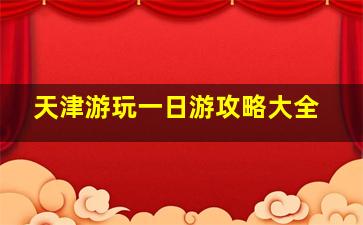 天津游玩一日游攻略大全